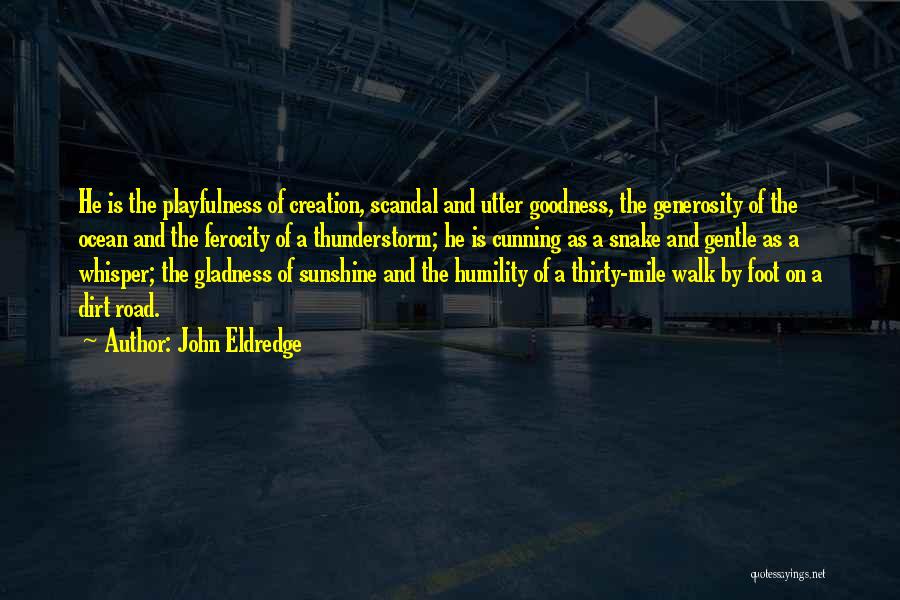 He is the playfulness of creation, scandal and utter goodness, the generosity of the ocean and the ferocity of a thunderstorm; he is cunning as a snake and gentle as a whisper; the gladness of sunshine and the humility of a thirty-mile walk by foot on a dirt road.

Author: John Eldredge

quotessayings.net